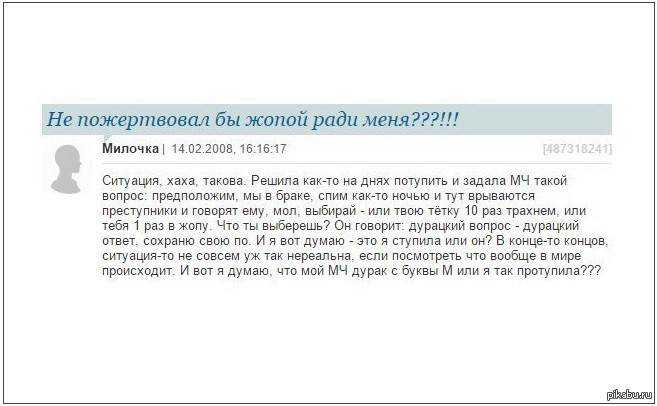 Не пожертвовал бы жопой ради меня???!!!

Милочка | 14.02.2008, 16:16:17

[487318241]

Ситуация, хаха, такова. Решила как-то на днях потупить и задала МЧ такой вопрос: предположим, мы в браке, спим как-то ночью и тут врываются преступники и говорят ему, мол, выбирай - или твою тётку 10 раз трахнем, или тебя 1 раз в жопу. Что ты выберешь? Он говорит: дурацкий вопрос - дурацкий ответ, сохраню свою по. И я вот думаю - это я ступила или он? В конце-то концов, ситуация-то не совсем уж так нереальна, если посмотреть что вообще в мире происходит. И вот я думаю, что мой МЧ дурак с буквы М или я так протупила???

pikabu.ru